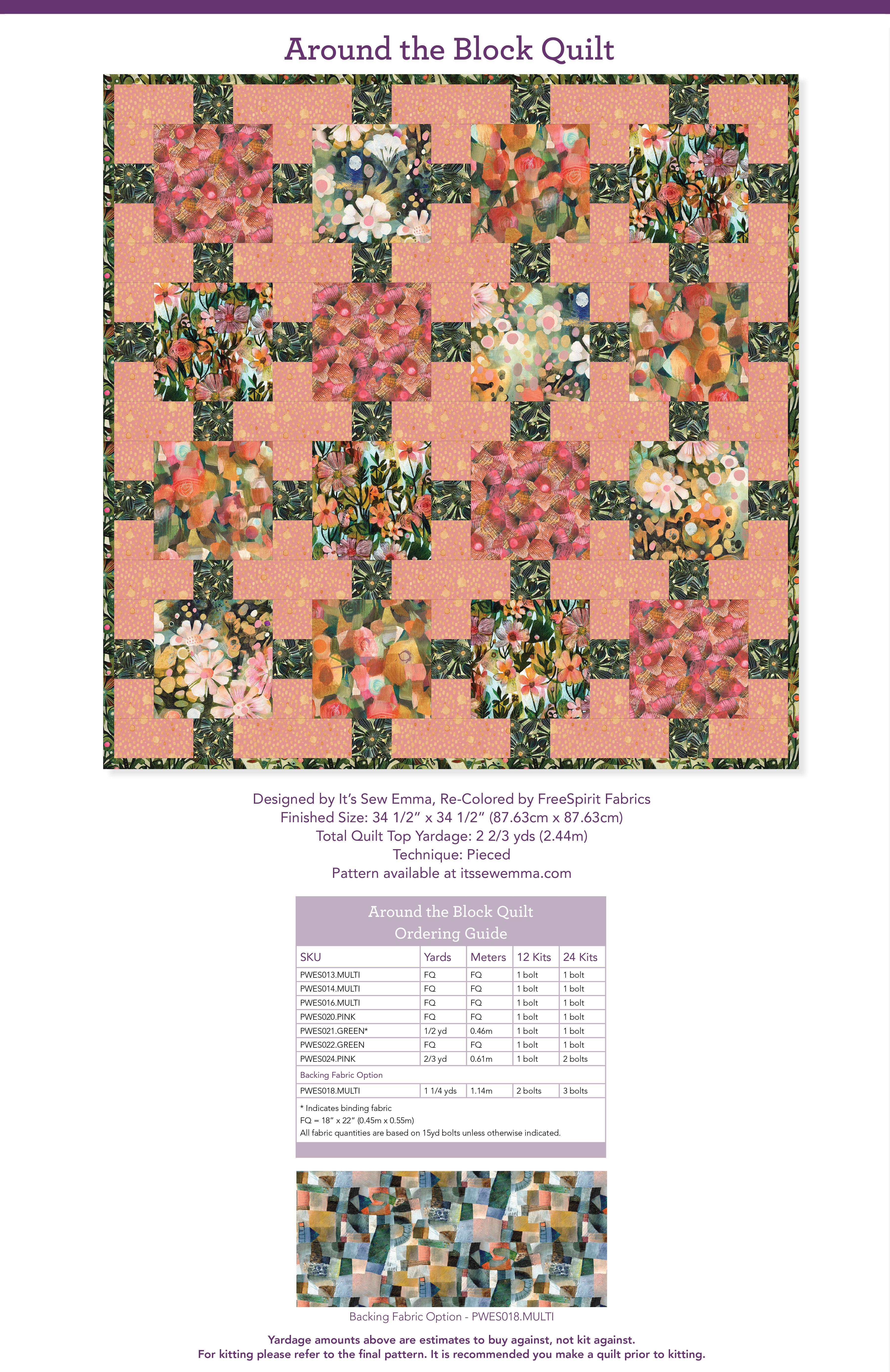 Around the Block Quilt

Designed by It's Sew Emma, Re-Colored by FreeSpirit Fabrics
Finished Size: 34 1/2" x 34 1/2" (87.63cm x 87.63cm)
Total Quilt Top Yardage: 2 2/3 yds (2.44m)
Technique: Pieced
Pattern available at itssewemma.com

Around the Block Quilt
Ordering Guide

| SKU | Yards | Meters | 12 Kits | 24 Kits |
|---|---|---|---|---|
| PWES013.MULTI | FQ | FQ | 1 bolt | 1 bolt |
| PWES014.MULTI | FQ | FQ | 1 bolt | 1 bolt |
| PWES016.MULTI | FQ | FQ | 1 bolt | 1 bolt |
| PWES020.PINK | FQ | FQ | 1 bolt | 1 bolt |
| PWES021.GREEN* | 1/2 yd | 0.46m | 1 bolt | 1 bolt |
| PWES022.GREEN | FQ | FQ | 1 bolt | 1 bolt |
| PWES024.PINK | 2/3 yd | 0.61m | 1 bolt | 2 bolts |
| Backing Fabric Option | | | | |
| PWES018.MULTI | 1 1/4 yds | 1.14m | 2 bolts | 3 bolts |

* Indicates binding fabric
FQ = 18" x 22" (0.45m x 0.55m)
All fabric quantities are based on 15yd bolts unless otherwise indicated.

Backing Fabric Option - PWES018.MULTI

Yardage amounts above are estimates to buy against, not kit against.
For kitting please refer to the final pattern. It is recommended you make a quilt prior to kitting.